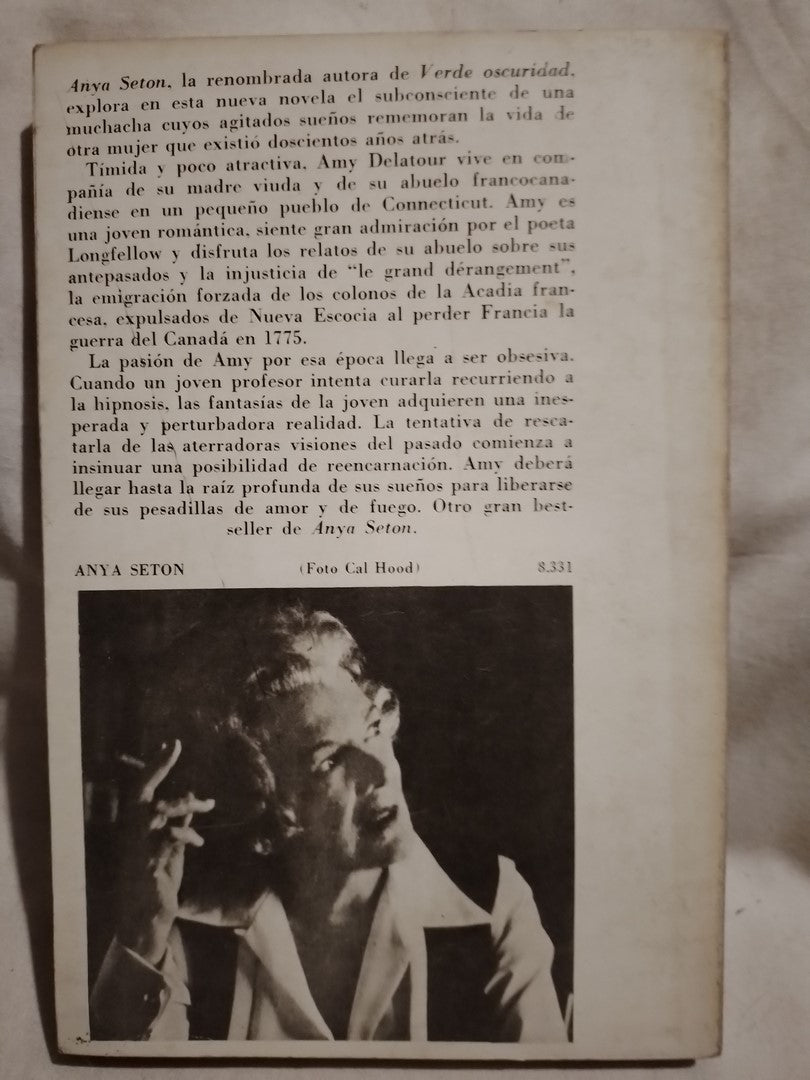 Anya Seton, la renombrada autora de Verde oscuridad, explora en esta nueva novela el subconsciente de una muchacha cuyos agitados sueños rememoran la vida de otra mujer que existió doscientos años atrás.

Tímida y poco atractiva, Amy Delatour vive en compañía de su madre viuda y de su abuelo francocanadiense en un pequeño pueblo de Connecticut. Amy es una joven romántica, siente gran admiración por el poeta Longfellow y disfruta los relatos de su abuelo sobre sus antepasados y la injusticia de "le grand dérangement", la emigración forzada de los colonos de la Acadia francesa, expulsados de Nueva Escocia al perder Francia la guerra del Canadá en 1775.

La pasión de Amy por esa época llega a ser obsesiva. Cuando un joven profesor intenta curarla recurriendo a la hipnosis, las fantasías de la joven adquieren una inesperada y perturbadora realidad. La tentativa de rescatarla de las aterradoras visiones del pasado comienza a insinuar una posibilidad de reencarnación. Amy deberá llegar hasta la raíz profunda de sus sueños para liberarse de sus pesadillas de amor y de fuego. Otro gran bestseller de Anya Seton.

ANYA SETON (Foto Cal Hood) 8.331